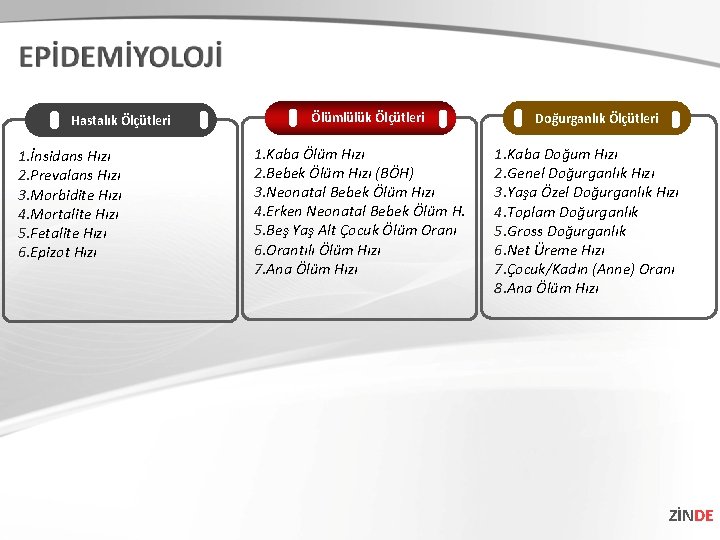 EPİDEMİYOLOJİ

Hastalık Ölçütleri

1.İnsidans Hızı
2.Prevalans Hızı
3.Morbidite Hızı
4.Mortalite Hızı
5.Fetalite Hızı
6.Epizot Hızı

Ölümlülük Ölçütleri

1.Kaba Ölüm Hızı
2.Bebek Ölüm Hızı (BÖH)
3.Neonatal Bebek Ölüm Hızı
4.Erken Neonatal Bebek Ölüm H.
5.Beş Yaş Alt Çocuk Ölüm Oranı
6.Orantılı Ölüm Hızı
7.Ana Ölüm Hızı

Doğurganlık Ölçütleri

1.Kaba Doğum Hızı
2.Genel Doğurganlık Hızı
3.Yaşa Özel Doğurganlık Hızı
4.Toplam Doğurganlık
5.Gross Doğurganlık
6.Net Üreme Hızı
7.Çocuk/Kadın (Anne) Oranı
8.Ana Ölüm Hızı

ZİNDE